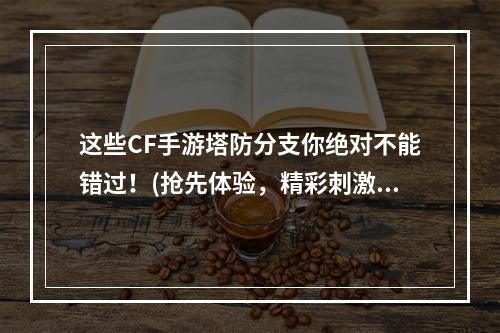 这些CF手游塔防分支你绝对不能错过！(抢先体验，精彩刺激...